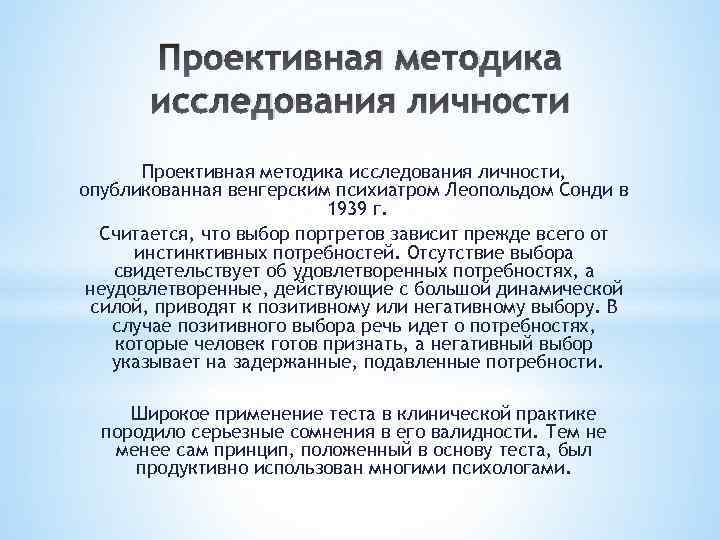 Проективная методика исследования личности

Проективная методика исследования личности, опубликованная венгерским психиатром Леопольдом Сонди в 1939 г.

Считается, что выбор портретов зависит прежде всего от инстинктивных потребностей. Отсутствие выбора свидетельствует об удовлетворенных потребностях, а неудовлетворенные, действующие с большой динамической силой, приводят к позитивному или негативному выбору. В случае позитивного выбора речь идет о потребностях, которые человек готов признать, а негативный выбор указывает на задержанные, подавленные потребности.

Широкое применение теста в клинической практике породило серьезные сомнения в его валидности. Тем не менее сам принцип, положенный в основу теста, был продуктивно использован многими психологами.